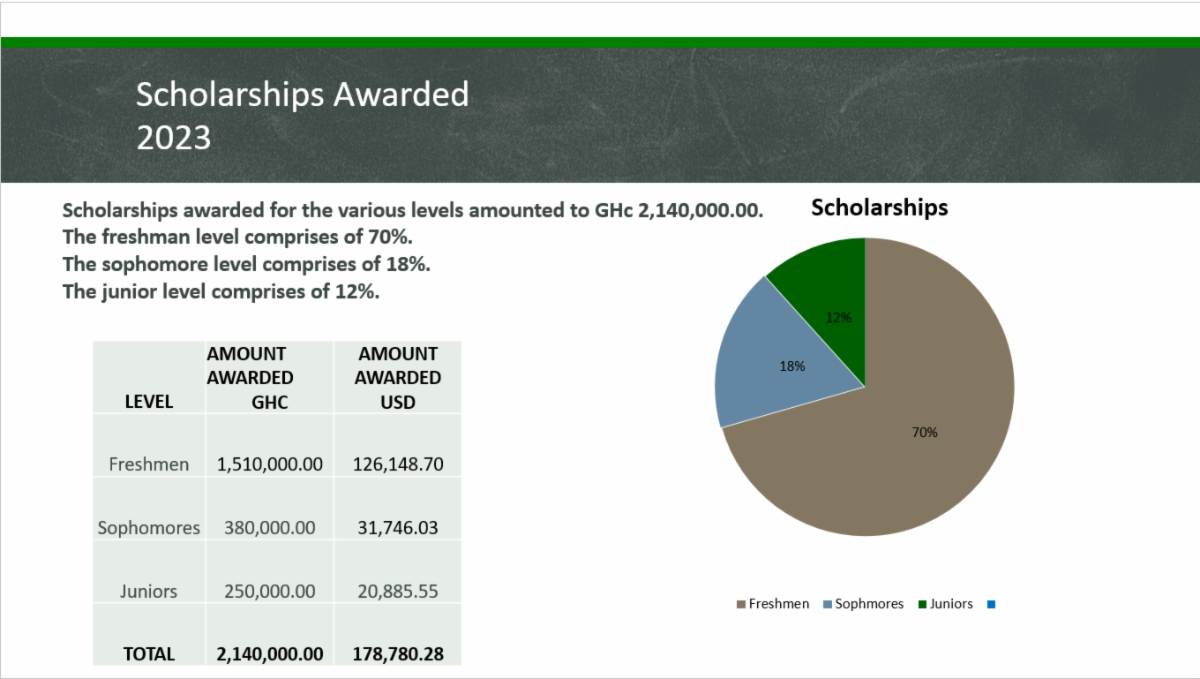 Scholarships Awarded
2023

Scholarships awarded for the various levels amounted to GHc 2,140,000.00.
The freshman level comprises of 70%.
The sophomore level comprises of 18%.
The junior level comprises of 12%.

| LEVEL | AMOUNT AWARDED GHC | AMOUNT AWARDED USD |
|---|---|---|
| Freshmen | 1,510,000.00 | 126,148.70 |
| Sophomores | 380,000.00 | 31,746.03 |
| Juniors | 250,000.00 | 20,885.55 |
| TOTAL | 2,140,000.00 | 178,780.28 |

Scholarships

12%
18%
70%

Freshmen Sophmores Juniors